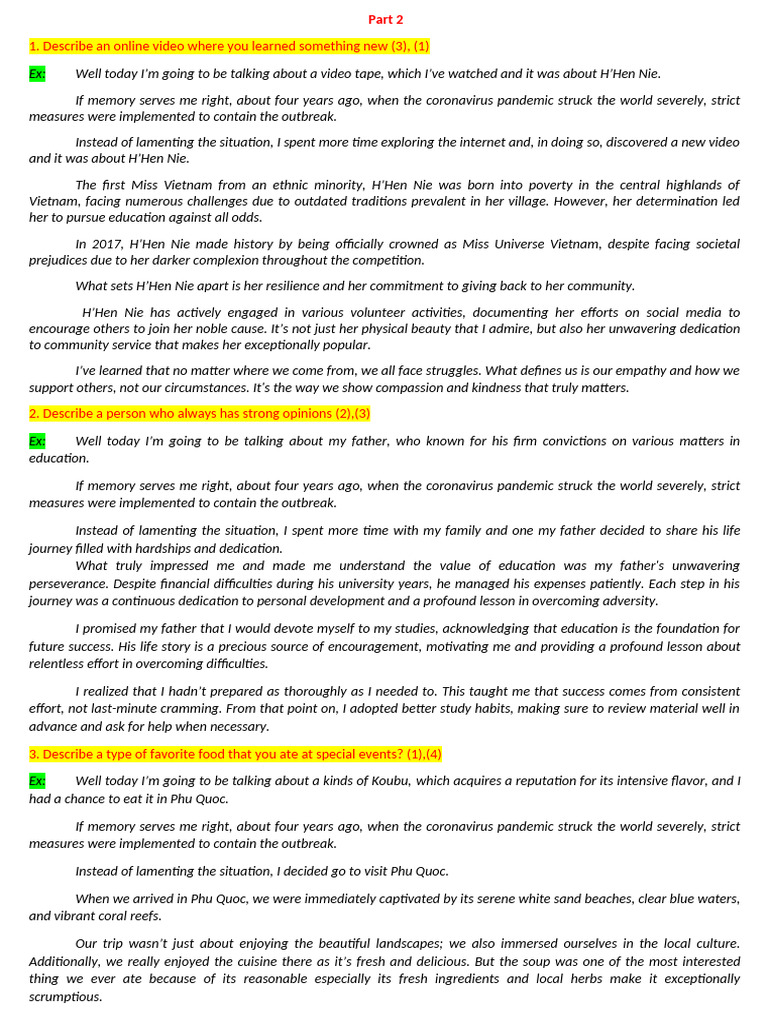 Part 2

1. Describe an online video where you learned something new (3), (1)

Ex: Well today I'm going to be talking about a video tape, which I've watched and it was about H'Hen Nie.

If memory serves me right, about four years ago, when the coronavirus pandemic struck the world severely, strict measures were implemented to contain the outbreak.

Instead of lamenting the situation, I spent more time exploring the internet and, in doing so, discovered a new video and it was about H'Hen Nie.

The first Miss Vietnam from an ethnic minority, H'Hen Nie was born into poverty in the central highlands of Vietnam, facing numerous challenges due to outdated traditions prevalent in her village. However, her determination led her to pursue education against all odds.

In 2017, H'Hen Nie made history by being officially crowned as Miss Universe Vietnam, despite facing societal prejudices due to her darker complexion throughout the competition.

What sets H'Hen Nie apart is her resilience and her commitment to giving back to her community.

H'Hen Nie has actively engaged in various volunteer activities, documenting her efforts on social media to encourage others to join her noble cause. It's not just her physical beauty that I admire, but also her unwavering dedication to community service that makes her exceptionally popular.

I've learned that no matter where we come from, we all face struggles. What defines us is our empathy and how we support others, not our circumstances. It's the way we show compassion and kindness that truly matters.

2. Describe a person who always has strong opinions (2),(3)

Ex: Well today I'm going to be talking about my father, who known for his firm convictions on various matters in education.

If memory serves me right, about four years ago, when the coronavirus pandemic struck the world severely, strict measures were implemented to contain the outbreak.

Instead of lamenting the situation, I spent more time with my family and one my father decided to share his life journey filled with hardships and dedication.
What truly impressed me and made me understand the value of education was my father's unwavering perseverance. Despite financial difficulties during his university years, he managed his expenses patiently. Each step in his journey was a continuous dedication to personal development and a profound lesson in overcoming adversity.

I promised my father that I would devote myself to my studies, acknowledging that education is the foundation for future success. His life story is a precious source of encouragement, motivating me and providing a profound lesson about relentless effort in overcoming difficulties.

I realized that I hadn't prepared as thoroughly as I needed to. This taught me that success comes from consistent effort, not last-minute cramming. From that point on, I adopted better study habits, making sure to review material well in advance and ask for help when necessary.

3. Describe a type of favorite food that you ate at special events? (1),(4)

Ex: Well today I'm going to be talking about a kinds of Koubu, which acquires a reputation for its intensive flavor, and I had a chance to eat it in Phu Quoc.

If memory serves me right, about four years ago, when the coronavirus pandemic struck the world severely, strict measures were implemented to contain the outbreak.

Instead of lamenting the situation, I decided go to visit Phu Quoc.

When we arrived in Phu Quoc, we were immediately captivated by its serene white sand beaches, clear blue waters, and vibrant coral reefs.

Our trip wasn't just about enjoying the beautiful landscapes; we also immersed ourselves in the local culture. Additionally, we really enjoyed the cuisine there as it's fresh and delicious. But the soup was one of the most interested thing we ever ate because of its reasonable especially its fresh ingredients and local herbs make it exceptionally scrumptious.